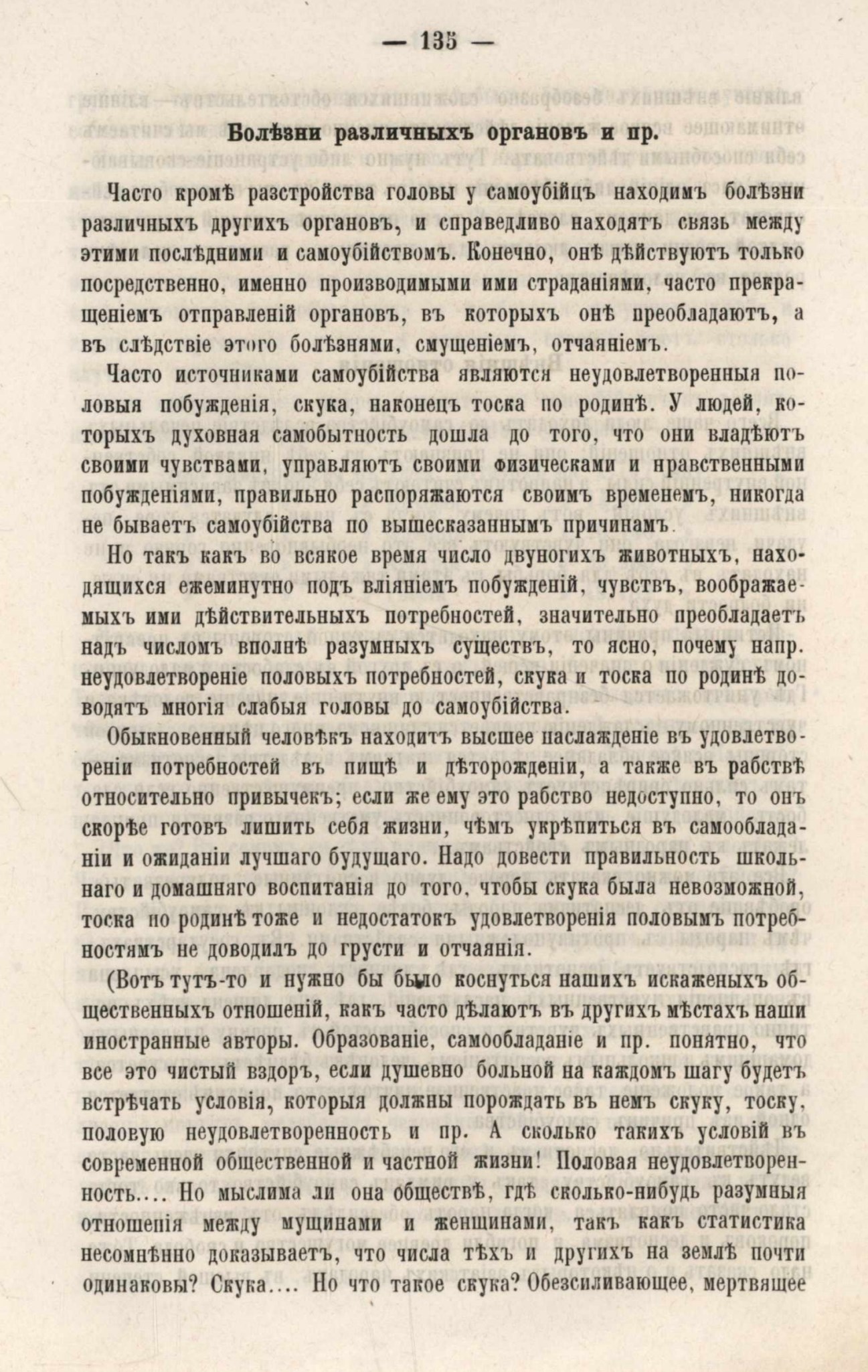 — 135 —

Болѣзни различныхъ органовъ и пр.

Часто кромѣ разстройства головы у самоубійцъ находимъ болѣзни различныхъ другихъ органовъ, и справедливо находятъ связь между этими послѣдними и самоубійствомъ. Конечно, онѣ дѣйствуютъ только посредственно, именно производимыми ими страданіями, часто прекращеніемъ отправленій органовъ, въ которыхъ онѣ преобладаютъ, а въ слѣдствіе этого болѣзнями, смущеніемъ, отчаяніемъ.

Часто источниками самоубійства являются неудовлетворенныя половыя побужденія, скука, наконецъ тоска по родинѣ. У людей, которыхъ духовная самобытность дошла до того, что они владѣютъ своими чувствами, управляютъ своими физическами и нравственными побужденіями, правильно распоряжаются своимъ временемъ, никогда не бываетъ самоубійства по вышесказаннымъ причинамъ.

Но такъ какъ во всякое время число двуногихъ животныхъ, находящихся ежеминутно подъ вліяніемъ побужденій, чувствъ, воображаемыхъ ими дѣйствительныхъ потребностей, значительно преобладаетъ надъ числомъ вполнѣ разумныхъ существъ, то ясно, почему напр. неудовлетвореніе половыхъ потребностей, скука и тоска по родинѣ доводятъ многія слабыя головы до самоубійства.

Обыкновенный человѣкъ находитъ высшее наслажденіе въ удовлетвореніи потребностей въ пищѣ и дѣторожденіи, а также въ рабствѣ относительно привычекъ; если же ему это рабство недоступно, то онъ скорѣе готовъ лишить себя жизни, чѣмъ укрѣпиться въ самообладаніи и ожиданіи лучшаго будущаго. Надо довести правильность школьнаго и домашняго воспитанія до того, чтобы скука была невозможной, тоска по родинѣ тоже и недостатокъ удовлетворенія половымъ потребностямъ не доводилъ до грусти и отчаянія.

(Вотъ тутъ-то и нужно бы было коснуться нашихъ искаженыхъ общественныхъ отношеній, какъ часто дѣлаютъ въ другихъ мѣстахъ наши иностранные авторы. Образованіе, самообладаніе и пр. понятно, что все это чистый вздоръ, если душевно больной на каждомъ шагу будетъ встрѣчать условія, которыя должны порождать въ немъ скуку, тоску, половую неудовлетворенность и пр. А сколько такихъ условій въ современной общественной и частной жизни! Половая неудовлетворенность.... Но мыслима ли она обществѣ, гдѣ сколько-нибудь разумныя отношенія между мущинами и женщинами, такъ какъ статистика несомнѣнно доказываетъ, что числа тѣхъ и другихъ на землѣ почти одинаковы? Скука.... Но что такое скука? Обезсиливающее, мертвящее